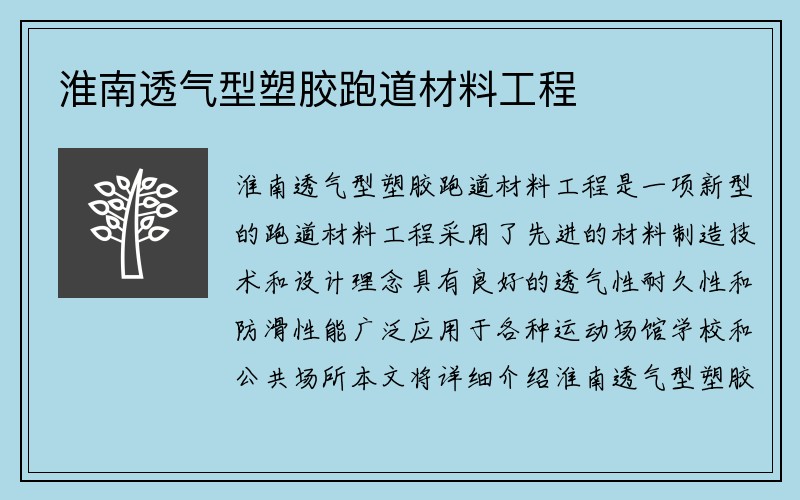 淮南透气型塑胶跑道材料工程

淮南透气型塑胶跑道材料工程是一项新型的跑道材料工程采用了先进的材料制造技术和设计理念具有良好的透气性耐久性和防滑性能广泛应用于各种运动场馆学校和公共场所本文将详细介绍淮南透气型塑胶